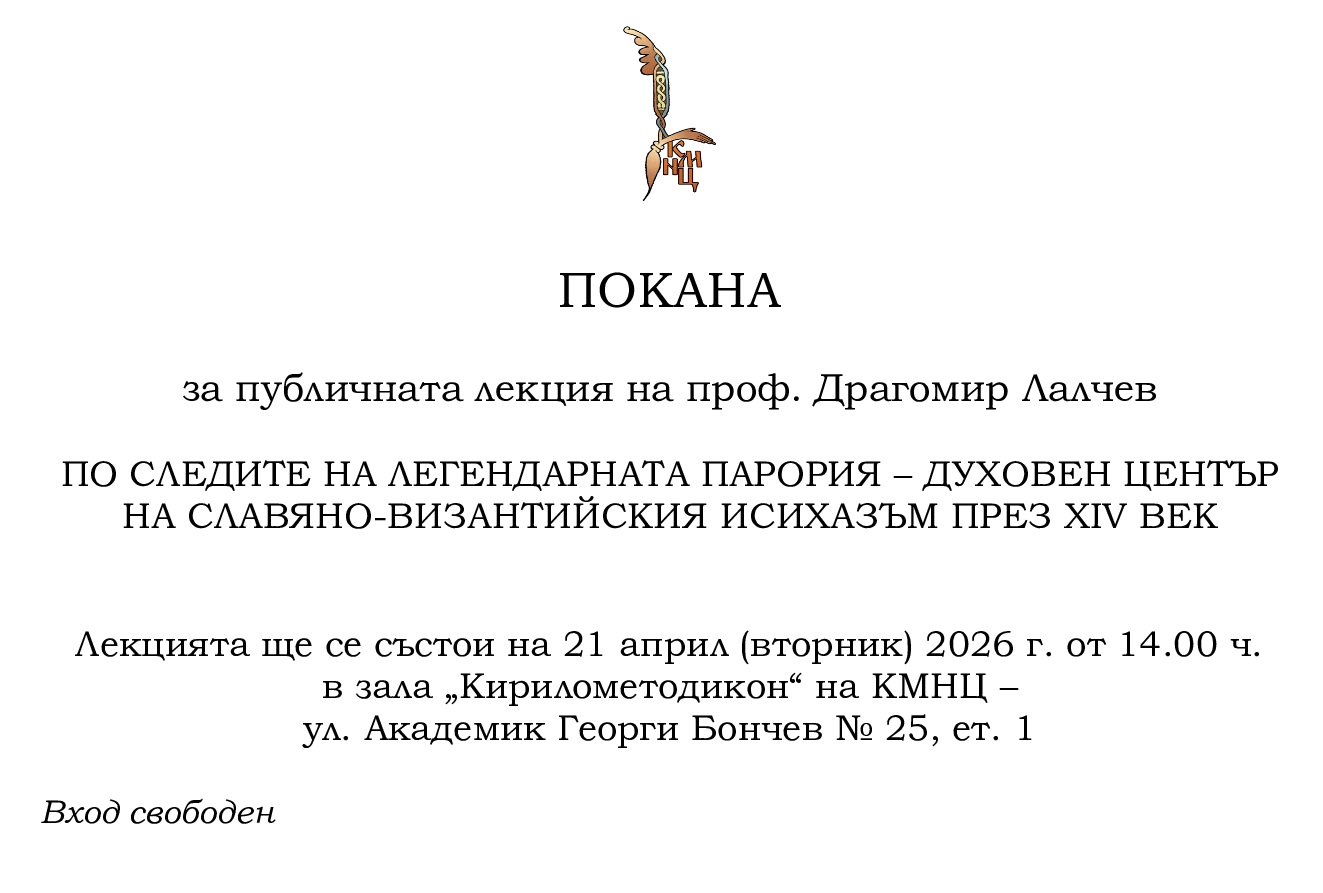 КМНЦ

ПОКАНА

за публичната лекция на проф. Драгомир Лалчев

ПО СЛЕДИТЕ НА ЛЕГЕНДАРНАТА ПАРОРИЯ – ДУХОВЕН ЦЕНТЪР НА СЛАВЯНО-ВИЗАНТИЙСКИЯ ИСИХАЗЪМ ПРЕЗ XIV ВЕК

Лекцията ще се състои на 21 април (вторник) 2026 г. от 14.00 ч. в зала „Кирилометодикон“ на КМНЦ – ул. Академик Георги Бончев № 25, ет. 1

Вход свободен